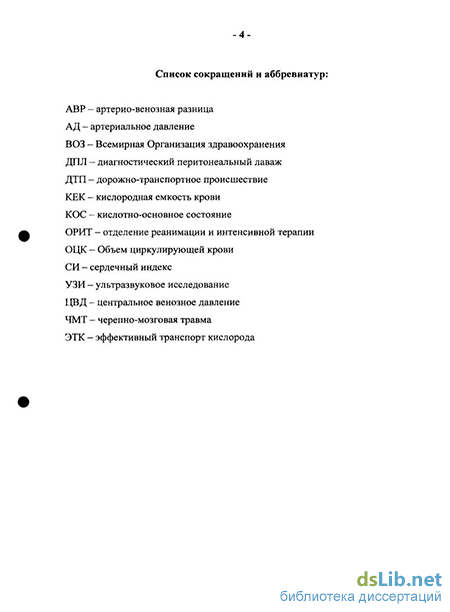 - 4 -

Список сокращений и аббревиатур:

АВР – артерио-венозная разница
АД – артериальное давление
ВОЗ – Всемирная Организация здравоохранения
ДПЛ – диагностический перитонеальный лаваж
ДТП – дорожно-транспортное происшествие
КЕК – кислородная емкость крови
КОС – кислотно-основное состояние
ОРИТ – отделение реанимации и интенсивной терапии
ОЦК – Объем циркулирующей крови
СИ – сердечный индекс
УЗИ – ультразвуковое исследование
ЦВД – центральное венозное давление
ЧМТ – черепно-мозговая травма
ЭТК – эффективный транспорт кислорода

dsLib.net
библиотека диссертаций